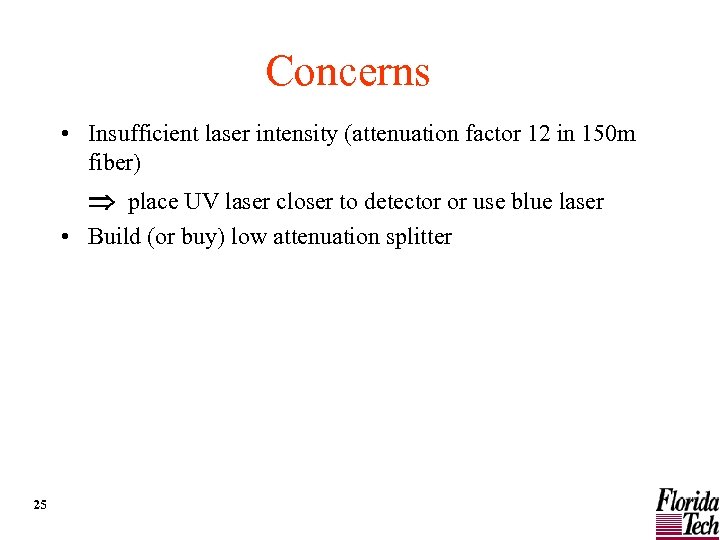 Concerns

• Insufficient laser intensity (attenuation factor 12 in 150m fiber)

⇒ place UV laser closer to detector or use blue laser

• Build (or buy) low attenuation splitter

25

Florida
Tech